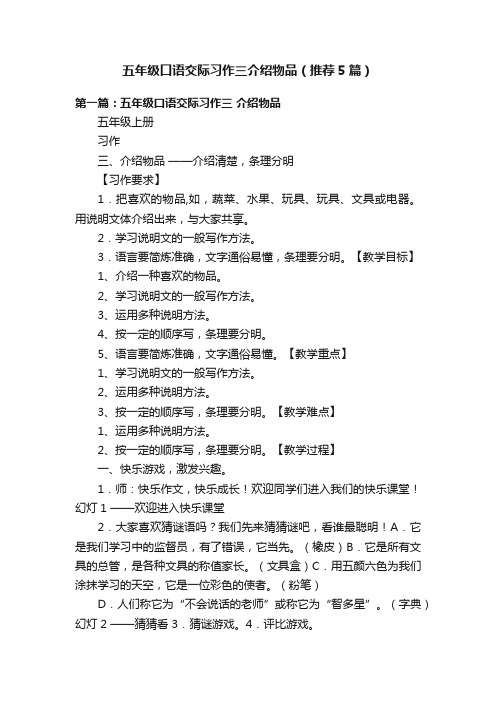 五年级口语交际习作三介绍物品（推荐5篇）

第一篇：五年级口语交际习作三 介绍物品

五年级上册

习作

三、介绍物品 ——介绍清楚，条理分明

【习作要求】

1．把喜欢的物品,如，蔬菜、水果、玩具、玩具、文具或电器。用说明文体介绍出来，与大家共享。

2．学习说明文的一般写作方法。

3．语言要简炼准确，文字通俗易懂，条理要分明。【教学目标】

1、介绍一种喜欢的物品。

2、学习说明文的一般写作方法。

3、运用多种说明方法。

4、按一定的顺序写，条理要分明。

5、语言要简炼准确，文字通俗易懂。【教学重点】

1、学习说明文的一般写作方法。

2、运用多种说明方法。

3、按一定的顺序写，条理要分明。【教学难点】

1、运用多种说明方法。

2、按一定的顺序写，条理要分明。【教学过程】

一、快乐游戏，激发兴趣。

1．师：快乐作文，快乐成长！欢迎同学们进入我们的快乐课堂！幻灯1 ——欢迎进入快乐课堂

2．大家喜欢猜谜语吗？我们先来猜猜谜吧，看谁最聪明！A．它是我们学习中的监督员，有了错误，它当先。（橡皮）B．它是所有文具的总管，是各种文具的称值家长。（文具盒）C．用五颜六色为我们涂抹学习的天空，它是一位彩色的使者。（粉笔）

D．人们称它为“不会说话的老师”或称它为“智多星”。（字典）幻灯2 ——猜猜看 3．猜谜游戏。4．评比游戏。